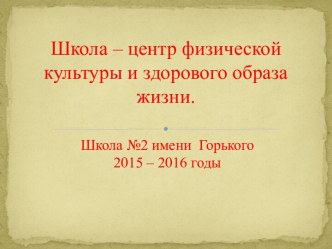 Школа – центр физической культуры и здорового образа жизни.

Школа №2 имени Горького
2015 – 2016 годы